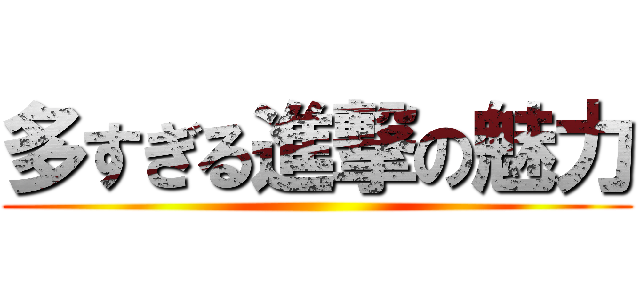 多すぎる進撃の魅力